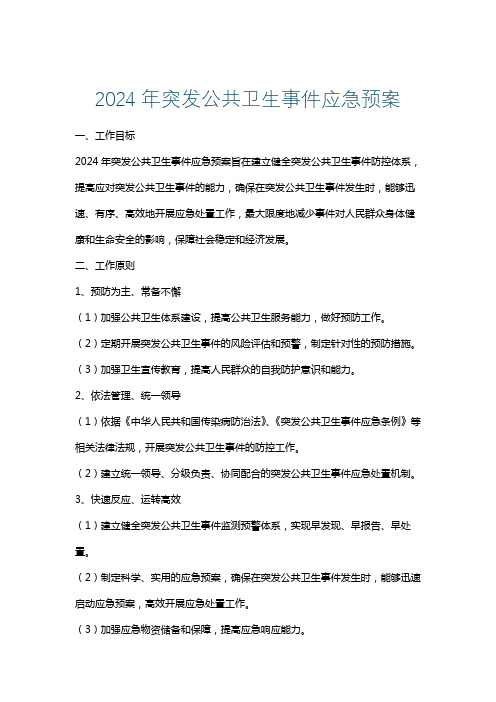 2024 年突发公共卫生事件应急预案

一、工作目标

2024 年突发公共卫生事件应急预案旨在建立健全突发公共卫生事件防控体系，提高应对突发公共卫生事件的能力，确保在突发公共卫生事件发生时，能够迅速、有序、高效地开展应急处置工作，最大限度地减少事件对人民群众身体健康和生命安全的影响，保障社会稳定和经济发展。

二、工作原则

1、预防为主、常备不懈

（1）加强公共卫生体系建设，提高公共卫生服务能力，做好预防工作。

（2）定期开展突发公共卫生事件的风险评估和预警，制定针对性的预防措施。

（3）加强卫生宣传教育，提高人民群众的自我防护意识和能力。

2、依法管理、统一领导

（1）依据《中华人民共和国传染病防治法》、《突发公共卫生事件应急条例》等相关法律法规，开展突发公共卫生事件的防控工作。

（2）建立统一领导、分级负责、协同配合的突发公共卫生事件应急处置机制。

3、快速反应、运转高效

（1）建立健全突发公共卫生事件监测预警体系，实现早发现、早报告、早处置。

（2）制定科学、实用的应急预案，确保在突发公共卫生事件发生时，能够迅速启动应急预案，高效开展应急处置工作。

（3）加强应急物资储备和保障，提高应急响应能力。